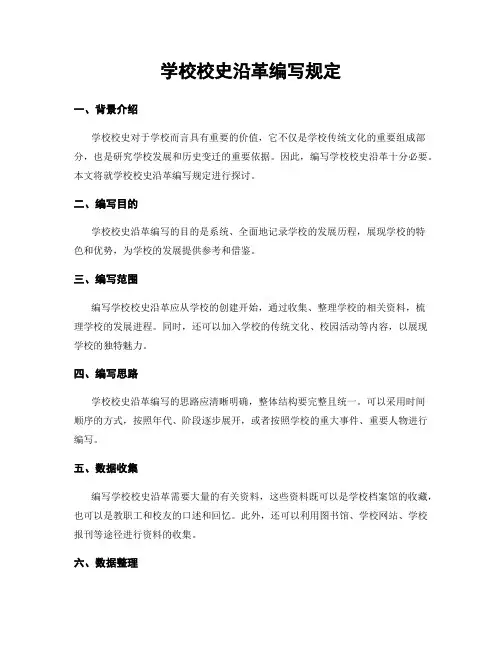 学校校史沿革编写规定

一、背景介绍

学校校史对于学校而言具有重要的价值，它不仅是学校传统文化的重要组成部分，也是研究学校发展和历史变迁的重要依据。因此，编写学校校史沿革十分必要。本文将就学校校史沿革编写规定进行探讨。

二、编写目的

学校校史沿革编写的目的是系统、全面地记录学校的发展历程，展现学校的特色和优势，为学校的发展提供参考和借鉴。

三、编写范围

编写学校校史沿革应从学校的创建开始，通过收集、整理学校的相关资料，梳理学校的发展进程。同时，还可以加入学校的传统文化、校园活动等内容，以展现学校的独特魅力。

四、编写思路

学校校史沿革编写的思路应清晰明确，整体结构要完整且统一。可以采用时间顺序的方式，按照年代、阶段逐步展开，或者按照学校的重大事件、重要人物进行编写。

五、数据收集

编写学校校史沿革需要大量的有关资料，这些资料既可以是学校档案馆的收藏，也可以是教职工和校友的口述和回忆。此外，还可以利用图书馆、学校网站、学校报刊等途径进行资料的收集。

六、数据整理